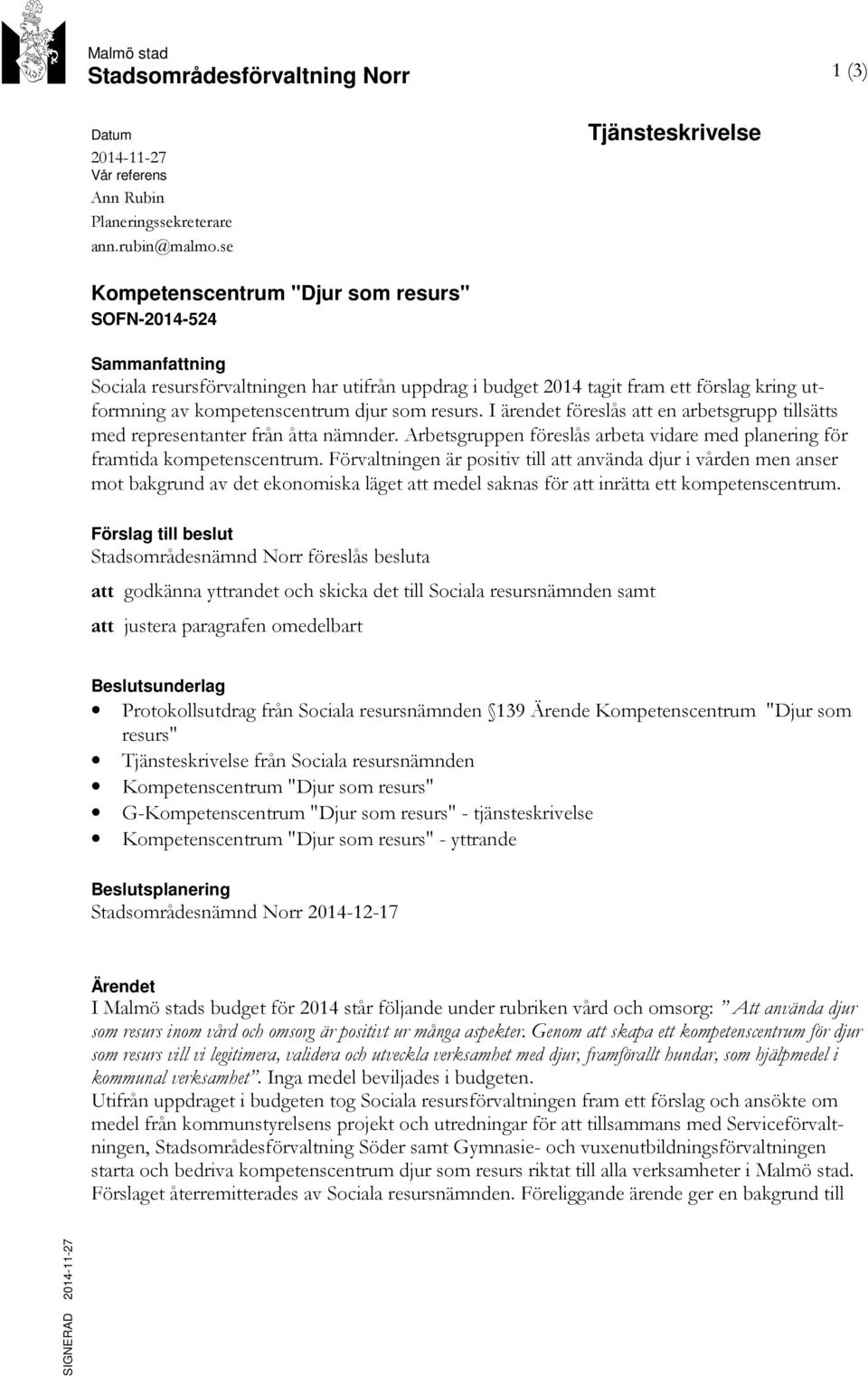 Malmö stad
Stadsområdesförvaltning Norr

1 (3)

Datum
2014-11-27
Vår referens
Ann Rubin
Planeringssekreterare
ann.rubin@malmo.se

Tjänsteskrivelse

Kompetenscentrum "Djur som resurs"
SOFN-2014-524

Sammanfattning
Sociala resursförvaltningen har utifrån uppdrag i budget 2014 tagit fram ett förslag kring utformning av kompetenscentrum djur som resurs. I ärendet föreslås att en arbetsgrupp tillsätts med representanter från åtta nämnder. Arbetsgruppen föreslås arbeta vidare med planering för framtida kompetenscentrum. Förvaltningen är positiv till att använda djur i vården men anser mot bakgrund av det ekonomiska läget att medel saknas för att inrätta ett kompetenscentrum.

Förslag till beslut
Stadsområdesnämnd Norr föreslås besluta

att godkänna yttrandet och skicka det till Sociala resursnämnden samt

att justera paragrafen omedelbart

Beslutsunderlag
• Protokollsutdrag från Sociala resursnämnden 139 Ärende Kompetenscentrum "Djur som resurs"
• Tjänsteskrivelse från Sociala resursnämnden
• Kompetenscentrum "Djur som resurs"
• G-Kompetenscentrum "Djur som resurs" - tjänsteskrivelse
• Kompetenscentrum "Djur som resurs" - yttrande

Beslutsplanering
Stadsområdesnämnd Norr 2014-12-17

Ärendet
I Malmö stads budget för 2014 står följande under rubriken vård och omsorg: "Att använda djur som resurs inom vård och omsorg är positivt ur många aspekter. Genom att skapa ett kompetenscentrum för djur som resurs vill vi legitimera, validera och utveckla verksamhet med djur, framförallt hundar, som hjälpmedel i kommunal verksamhet". Inga medel beviljades i budgeten.
Utifrån uppdraget i budgeten tog Sociala resursförvaltningen fram ett förslag och ansökte om medel från kommunstyrelsens projekt och utredningar för att tillsammans med Serviceförvaltningen, Stadsområdesförvaltning Söder samt Gymnasie- och vuxenutbildningsförvaltningen starta och bedriva kompetenscentrum djur som resurs riktat till alla verksamheter i Malmö stad. Förslaget återremitterades av Sociala resursnämnden. Föreliggande ärende ger en bakgrund till

SIGNERAD 2014-11-27